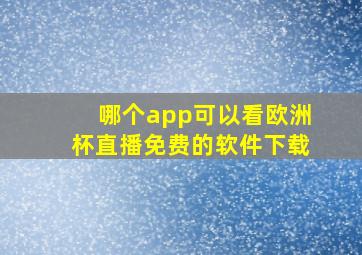 哪个app可以看欧洲杯直播免费的软件下载